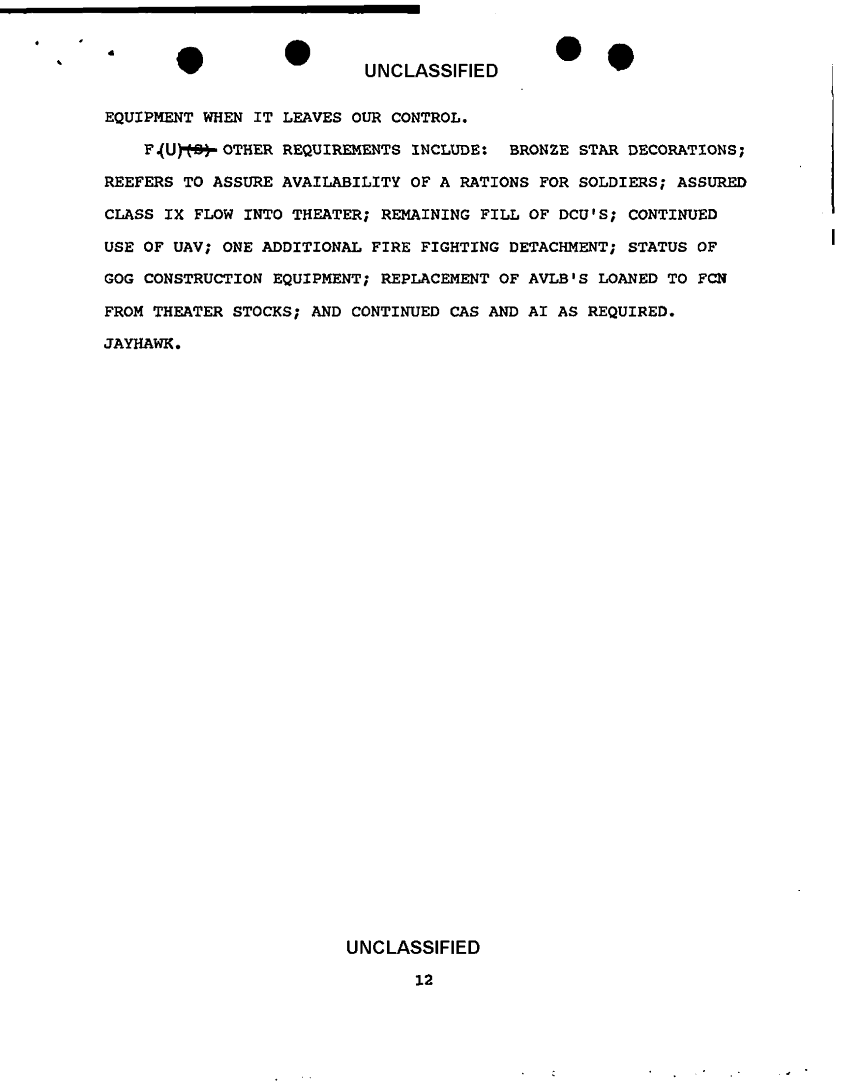 UNCLASSIFIED

EQUIPMENT WHEN IT LEAVES OUR CONTROL.

F.(U)(S) OTHER REQUIREMENTS INCLUDE: BRONZE STAR DECORATIONS; REEFERS TO ASSURE AVAILABILITY OF A RATIONS FOR SOLDIERS; ASSURED CLASS IX FLOW INTO THEATER; REMAINING FILL OF DCU'S; CONTINUED USE OF UAV; ONE ADDITIONAL FIRE FIGHTING DETACHMENT; STATUS OF GOG CONSTRUCTION EQUIPMENT; REPLACEMENT OF AVLB'S LOANED TO FCN FROM THEATER STOCKS; AND CONTINUED CAS AND AI AS REQUIRED. JAYHAWK.

UNCLASSIFIED

12